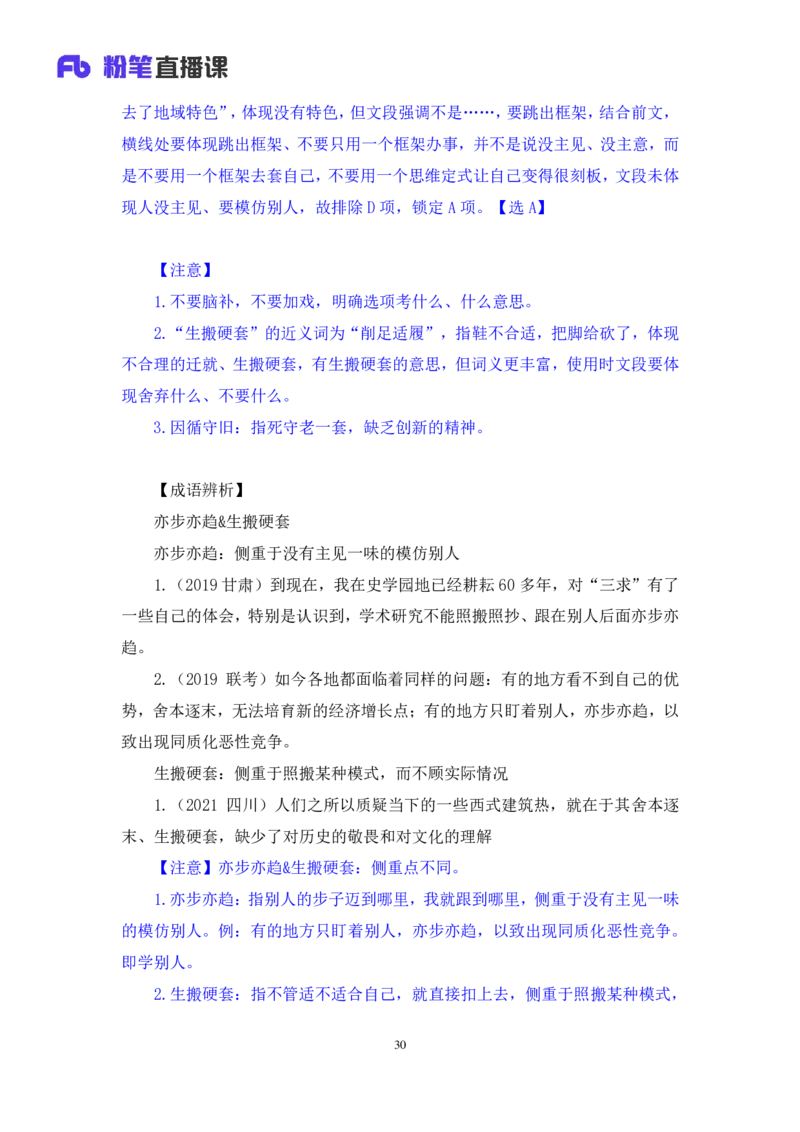 Fb 粉笔直播课

去了地域特色”，体现没有特色，但文段强调不是……，要跳出框架，结合前文，横线处要体现跳出框架、不要只用一个框架办事，并不是说没主见、没主意，而是不要用一个框架去套自己，不要用一个思维定式让自己变得很刻板，文段未体现人没主见、要模仿别人，故排除 D 项，锁定 A 项。【选 A】

【注意】
1.不要脑补，不要加戏，明确选项考什么、什么意思。
2.“生搬硬套”的近义词为“削足适履”，指鞋不合适，把脚给砍了，体现不合理的迁就、生搬硬套，有生搬硬套的意思，但词义更丰富，使用时文段要体现舍弃什么、不要什么。
3.因循守旧：指死守老一套，缺乏创新的精神。

【成语辨析】
亦步亦趋&生搬硬套
亦步亦趋：侧重于没有主见一味的模仿别人
1.（2019 甘肃）到现在，我在史学园地已经耕耘 60 多年，对“三求”有了一些自己的体会，特别是认识到，学术研究不能照搬照抄、跟在别人后面亦步亦趋。
2.（2019 联考）如今各地都面临着同样的问题：有的地方看不到自己的优势，舍本逐末，无法培育新的经济增长点；有的地方只盯着别人，亦步亦趋，以致出现同质化恶性竞争。
生搬硬套：侧重于照搬某种模式，而不顾实际情况
1.（2021 四川）人们之所以质疑当下的一些西式建筑热，就在于其舍本逐末、生搬硬套，缺少了对历史的敬畏和对文化的理解
【注意】亦步亦趋&生搬硬套：侧重点不同。
1.亦步亦趋：指别人的步子迈到哪里，我就跟到哪里，侧重于没有主见一味的模仿别人。例：有的地方只盯着别人，亦步亦趋，以致出现同质化恶性竞争。即学别人。
2.生搬硬套：指不管适不适合自己，就直接扣上去，侧重于照搬某种模式，

30